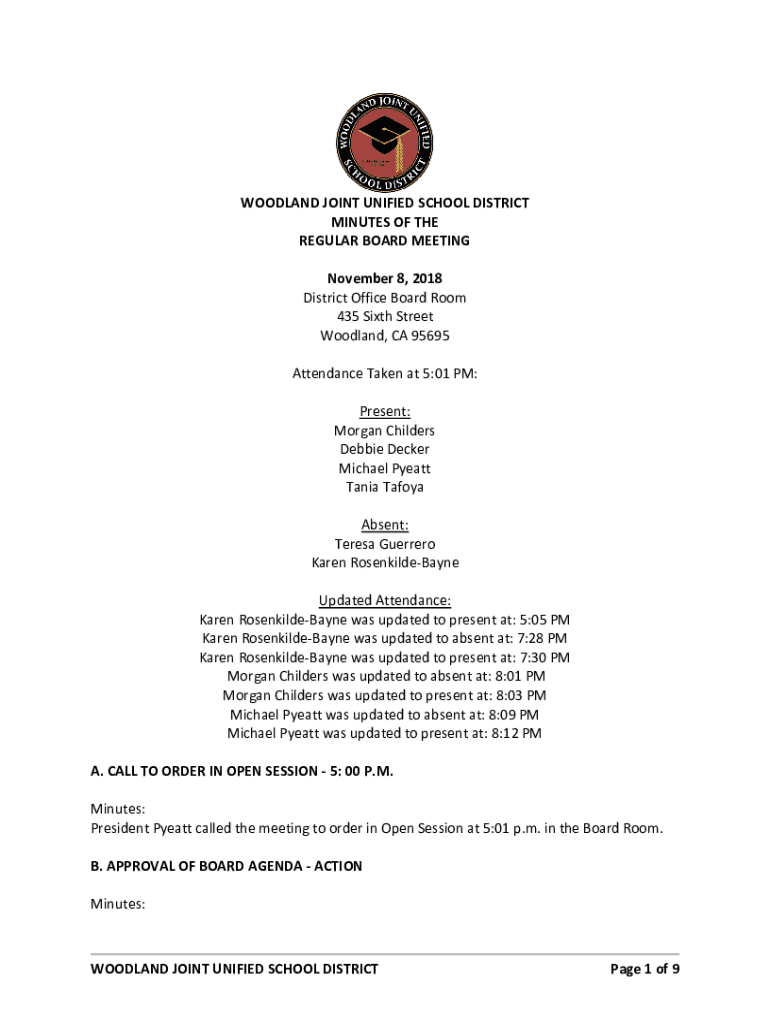 WOODLAND JOINT UNIFIED SCHOOL DISTRICT

WOODLAND JOINT UNIFIED SCHOOL DISTRICT
MINUTES OF THE
REGULAR BOARD MEETING

November 8, 2018
District Office Board Room
435 Sixth Street
Woodland, CA 95695

Attendance Taken at 5:01 PM:

Present:
Morgan Childers
Debbie Decker
Michael Pyeatt
Tania Tafoya

Absent:
Teresa Guerrero
Karen Rosenkilde-Bayne

Updated Attendance:
Karen Rosenkilde-Bayne was updated to present at: 5:05 PM
Karen Rosenkilde-Bayne was updated to absent at: 7:28 PM
Karen Rosenkilde-Bayne was updated to present at: 7:30 PM
Morgan Childers was updated to absent at: 8:01 PM
Morgan Childers was updated to present at: 8:03 PM
Michael Pyeatt was updated to absent at: 8:09 PM
Michael Pyeatt was updated to present at: 8:12 PM

A. CALL TO ORDER IN OPEN SESSION - 5: 00 P.M.

Minutes:
President Pyeatt called the meeting to order in Open Session at 5:01 p.m. in the Board Room.

B. APPROVAL OF BOARD AGENDA - ACTION

Minutes:

WOODLAND JOINT UNIFIED SCHOOL DISTRICT Page 1 of 9